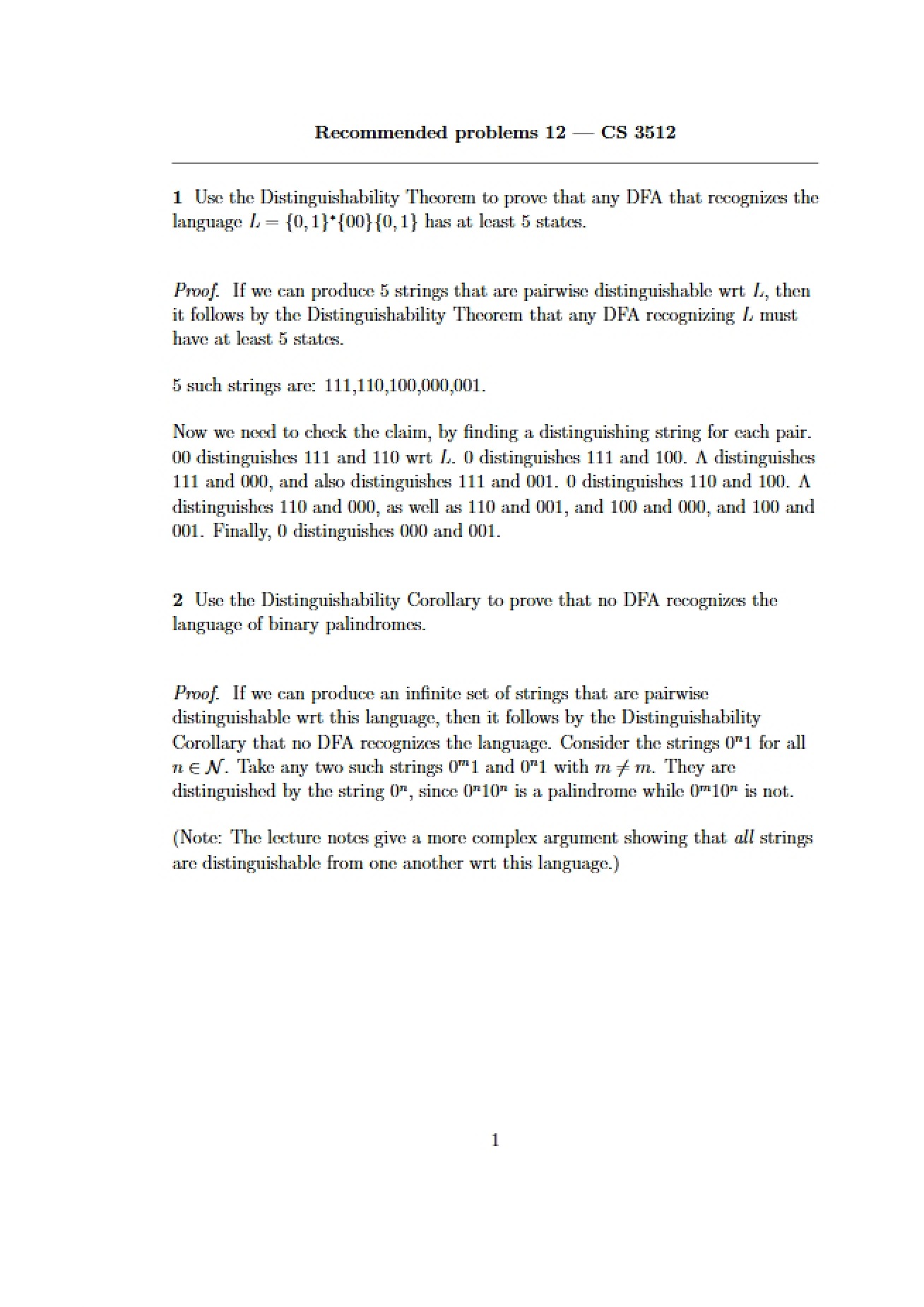 Recommended problems 12 — CS 3512

1 Use the Distinguishability Theorem to prove that any DFA that recognizes the language $L = \{0,1\}^*\{00\}\{0,1\}$ has at least 5 states.

Proof. If we can produce 5 strings that are pairwise distinguishable wrt $L$, then it follows by the Distinguishability Theorem that any DFA recognizing $L$ must have at least 5 states.

5 such strings are: 111,110,100,000,001.

Now we need to check the claim, by finding a distinguishing string for each pair. 00 distinguishes 111 and 110 wrt $L$. 0 distinguishes 111 and 100. $\Lambda$ distinguishes 111 and 000, and also distinguishes 111 and 001. 0 distinguishes 110 and 100. $\Lambda$ distinguishes 110 and 000, as well as 110 and 001, and 100 and 000, and 100 and 001. Finally, 0 distinguishes 000 and 001.

2 Use the Distinguishability Corollary to prove that no DFA recognizes the language of binary palindromes.

Proof. If we can produce an infinite set of strings that are pairwise distinguishable wrt this language, then it follows by the Distinguishability Corollary that no DFA recognizes the language. Consider the strings $0^n1$ for all $n \in \mathcal{N}$. Take any two such strings $0^m1$ and $0^n1$ with $m \neq m$. They are distinguished by the string $0^n$, since $0^n10^n$ is a palindrome while $0^m10^n$ is not.

(Note: The lecture notes give a more complex argument showing that all strings are distinguishable from one another wrt this language.)

1